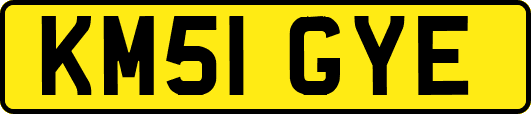 KM51 GYE